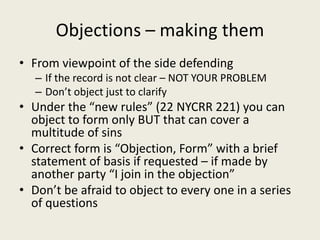 Objections – making them

• From viewpoint of the side defending
– If the record is not clear – NOT YOUR PROBLEM
– Don't object just to clarify
• Under the "new rules" (22 NYCRR 221) you can object to form only BUT that can cover a multitude of sins
• Correct form is "Objection, Form" with a brief statement of basis if requested – if made by another party "I join in the objection"
• Don't be afraid to object to every one in a series of questions